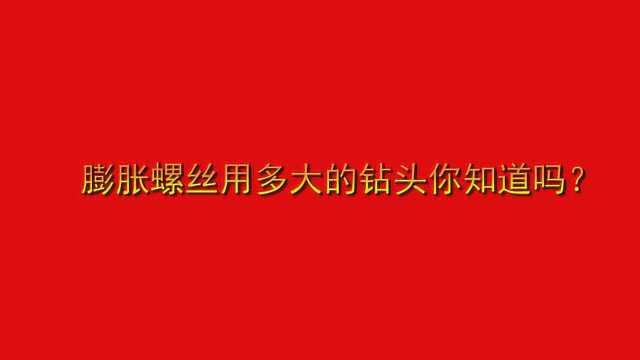 膨胀螺丝用多大的钻头你知道吗？